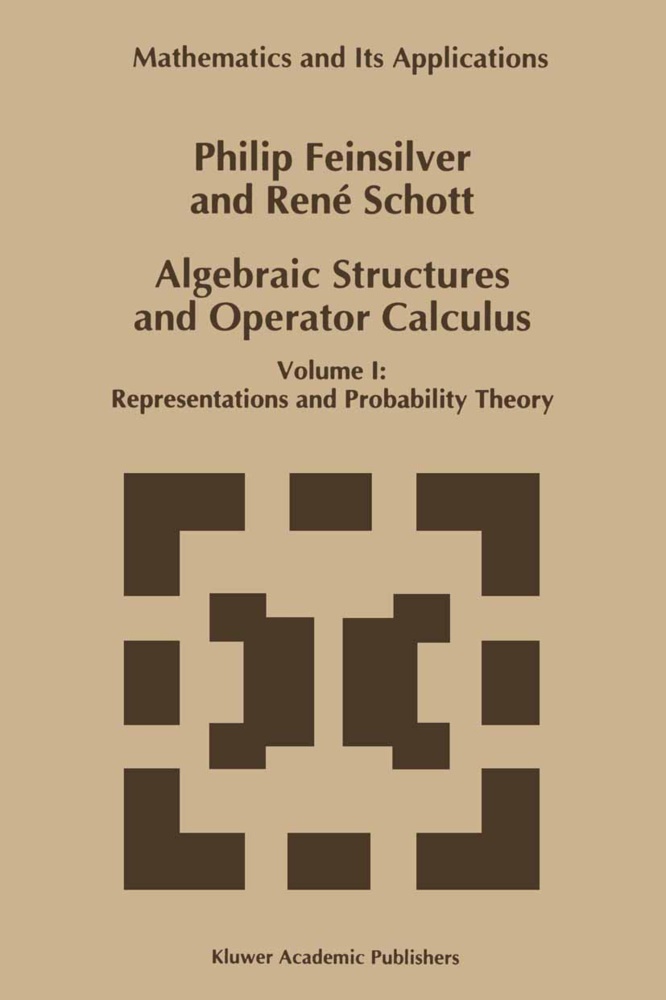 Mathematics and Its Applications

Philip Feinsilver
and René Schott

Algebraic Structures
and Operator Calculus

Volume I:
Representations and Probability Theory

Kluwer Academic Publishers